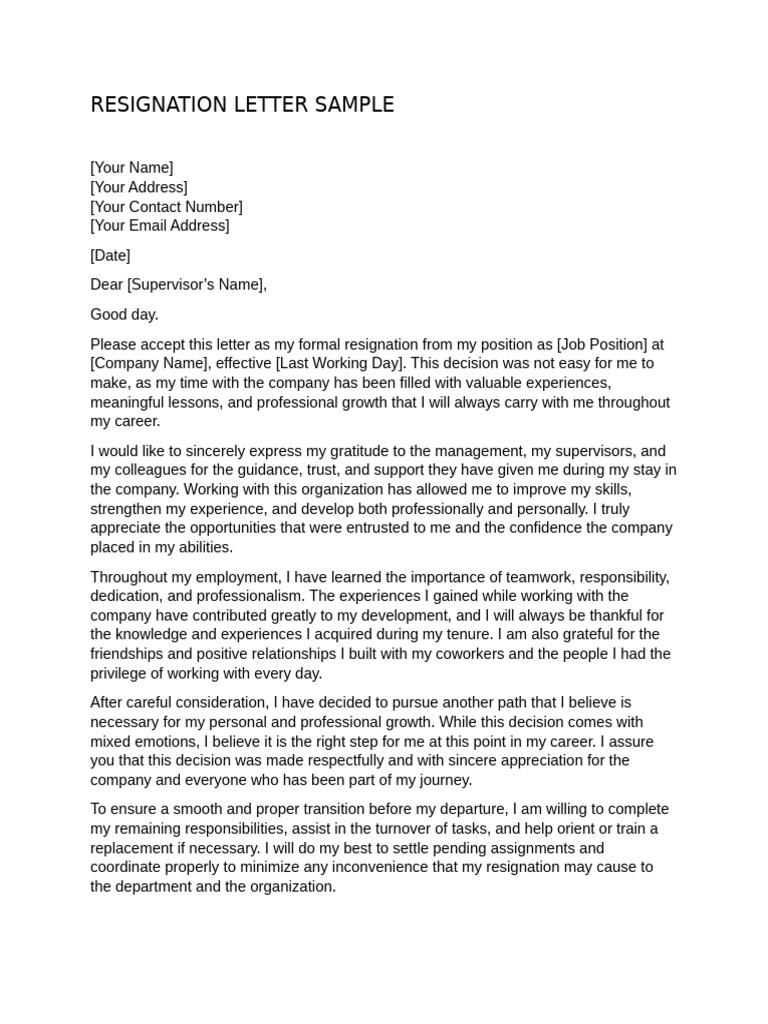 RESIGNATION LETTER SAMPLE

[Your Name]
[Your Address]
[Your Contact Number]
[Your Email Address]

[Date]

Dear [Supervisor's Name],

Good day.

Please accept this letter as my formal resignation from my position as [Job Position] at [Company Name], effective [Last Working Day]. This decision was not easy for me to make, as my time with the company has been filled with valuable experiences, meaningful lessons, and professional growth that I will always carry with me throughout my career.

I would like to sincerely express my gratitude to the management, my supervisors, and my colleagues for the guidance, trust, and support they have given me during my stay in the company. Working with this organization has allowed me to improve my skills, strengthen my experience, and develop both professionally and personally. I truly appreciate the opportunities that were entrusted to me and the confidence the company placed in my abilities.

Throughout my employment, I have learned the importance of teamwork, responsibility, dedication, and professionalism. The experiences I gained while working with the company have contributed greatly to my development, and I will always be thankful for the knowledge and experiences I acquired during my tenure. I am also grateful for the friendships and positive relationships I built with my coworkers and the people I had the privilege of working with every day.

After careful consideration, I have decided to pursue another path that I believe is necessary for my personal and professional growth. While this decision comes with mixed emotions, I believe it is the right step for me at this point in my career. I assure you that this decision was made respectfully and with sincere appreciation for the company and everyone who has been part of my journey.

To ensure a smooth and proper transition before my departure, I am willing to complete my remaining responsibilities, assist in the turnover of tasks, and help orient or train a replacement if necessary. I will do my best to settle pending assignments and coordinate properly to minimize any inconvenience that my resignation may cause to the department and the organization.